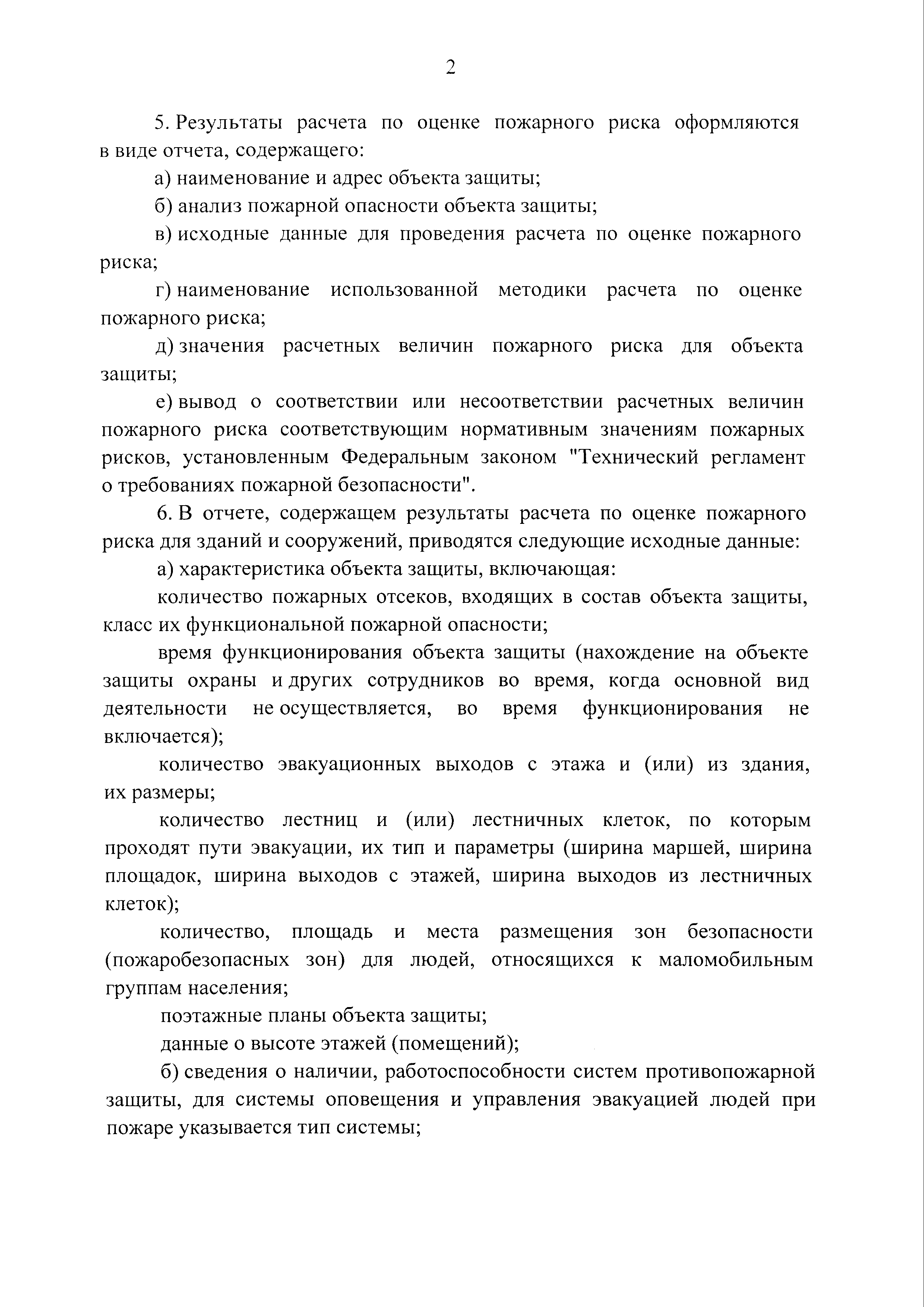 2

5. Результаты расчета по оценке пожарного риска оформляются в виде отчета, содержащего:

а) наименование и адрес объекта защиты;

б) анализ пожарной опасности объекта защиты;

в) исходные данные для проведения расчета по оценке пожарного риска;

г) наименование использованной методики расчета по оценке пожарного риска;

д) значения расчетных величин пожарного риска для объекта защиты;

е) вывод о соответствии или несоответствии расчетных величин пожарного риска соответствующим нормативным значениям пожарных рисков, установленным Федеральным законом "Технический регламент о требованиях пожарной безопасности".

6. В отчете, содержащем результаты расчета по оценке пожарного риска для зданий и сооружений, приводятся следующие исходные данные:

а) характеристика объекта защиты, включающая:

количество пожарных отсеков, входящих в состав объекта защиты, класс их функциональной пожарной опасности;

время функционирования объекта защиты (нахождение на объекте защиты охраны и других сотрудников во время, когда основной вид деятельности не осуществляется, во время функционирования не включается);

количество эвакуационных выходов с этажа и (или) из здания, их размеры;

количество лестниц и (или) лестничных клеток, по которым проходят пути эвакуации, их тип и параметры (ширина маршей, ширина площадок, ширина выходов с этажей, ширина выходов из лестничных клеток);

количество, площадь и места размещения зон безопасности (пожаробезопасных зон) для людей, относящихся к маломобильным группам населения;

поэтажные планы объекта защиты;

данные о высоте этажей (помещений);

б) сведения о наличии, работоспособности систем противопожарной защиты, для системы оповещения и управления эвакуацией людей при пожаре указывается тип системы;